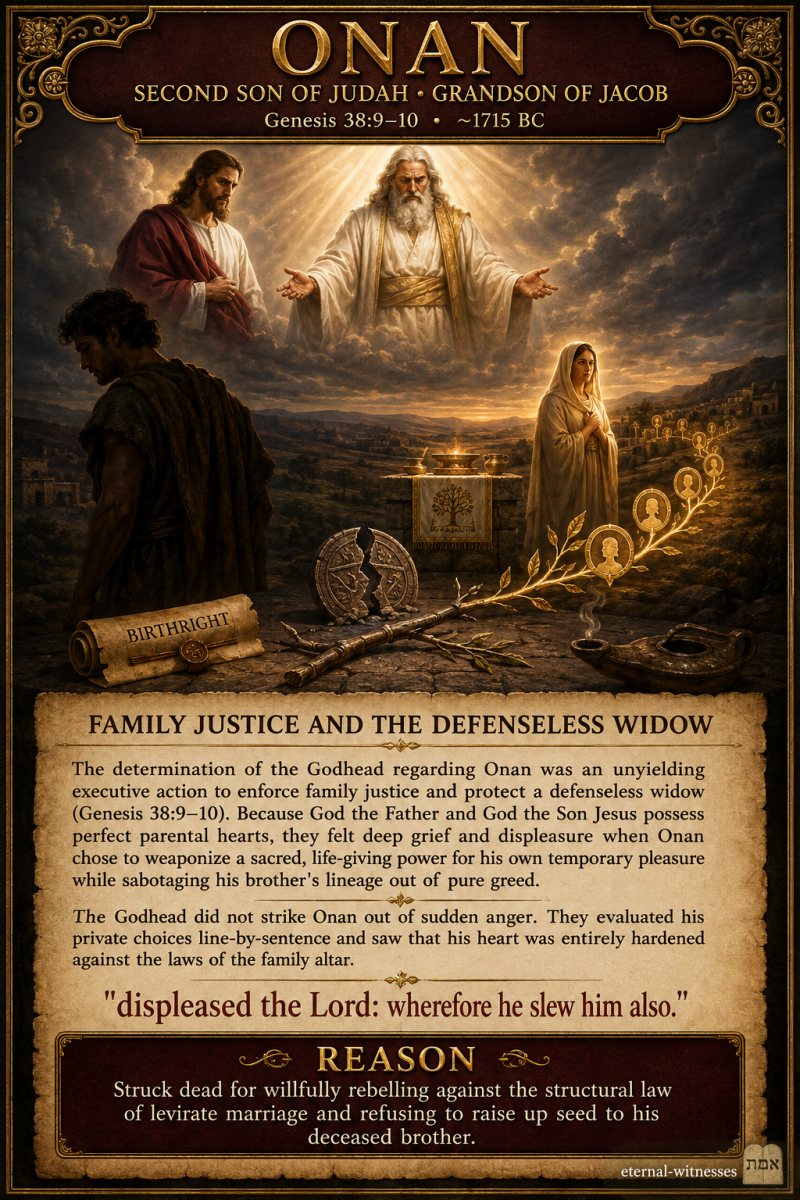 ONAN
SECOND SON OF JUDAH • GRANDSON OF JACOB
Genesis 38:9–10 • ~1715 BC

BIRTHRIGHT

FAMILY JUSTICE AND THE DEFENSELESS WIDOW

The determination of the Godhead regarding Onan was an unyielding executive action to enforce family justice and protect a defenseless widow (Genesis 38:9–10). Because God the Father and God the Son Jesus possess perfect parental hearts, they felt deep grief and displeasure when Onan chose to weaponize a sacred, life-giving power for his own temporary pleasure while sabotaging his brother's lineage out of pure greed.

The Godhead did not strike Onan out of sudden anger. They evaluated his private choices line-by-sentence and saw that his heart was entirely hardened against the laws of the family altar.

"displeased the Lord: wherefore he slew him also."

REASON

Struck dead for willfully rebelling against the structural law of levirate marriage and refusing to raise up seed to his deceased brother.

eternal-witnesses
אמת